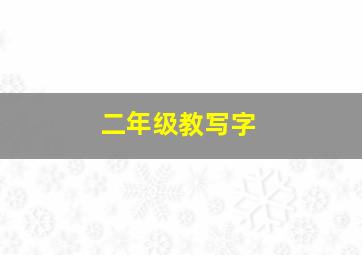 二年级教写字